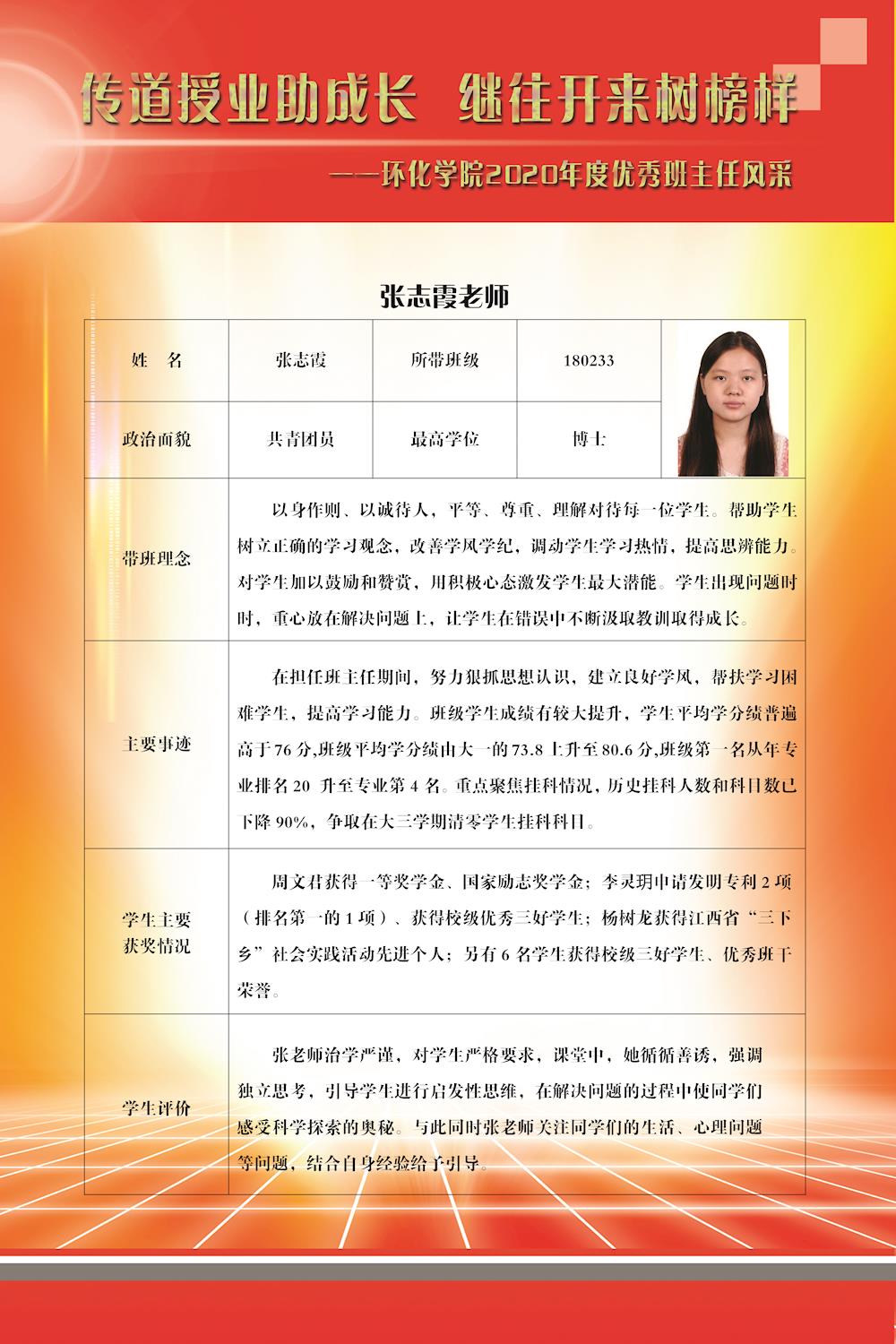 传道授业助成长　继往开来树榜样

——环化学院2020年度优秀班主任风采

张志霞老师

| 姓　名 | 张志霞 | 所带班级 | 180233 |
|---|---|---|---|
| 政治面貌 | 共青团员 | 最高学位 | 博士 |
| 带班理念 | 以身作则、以诚待人，平等、尊重、理解对待每一位学生。帮助学生树立正确的学习观念，改善学风学纪，调动学生学习热情，提高思辨能力。对学生加以鼓励和赞赏，用积极心态激发学生最大潜能。学生出现问题时时，重心放在解决问题上，让学生在错误中不断汲取教训取得成长。 | | |
| 主要事迹 | 在担任班主任期间，努力狠抓思想认识，建立良好学风，帮扶学习困难学生，提高学习能力。班级学生成绩有较大提升，学生平均学分绩普遍高于76分,班级平均学分绩由大一的73.8上升至80.6分,班级第一名从年专业排名20 升至专业第4名。重点聚焦挂科情况，历史挂科人数和科目数已下降90%，争取在大三学期清零学生挂科科目。 | | |
| 学生主要获奖情况 | 周文君获得一等奖学金、国家励志奖学金；李灵玥申请发明专利2项（排名第一的1项）、获得校级优秀三好学生；杨树龙获得江西省“三下乡”社会实践活动先进个人；另有6名学生获得校级三好学生、优秀班干荣誉。 | | |
| 学生评价 | 张老师治学严谨，对学生严格要求，课堂中，她循循善诱，强调独立思考，引导学生进行启发性思维，在解决问题的过程中使同学们感受科学探索的奥秘。与此同时张老师关注同学们的生活、心理问题等问题，结合自身经验给予引导。 | | |